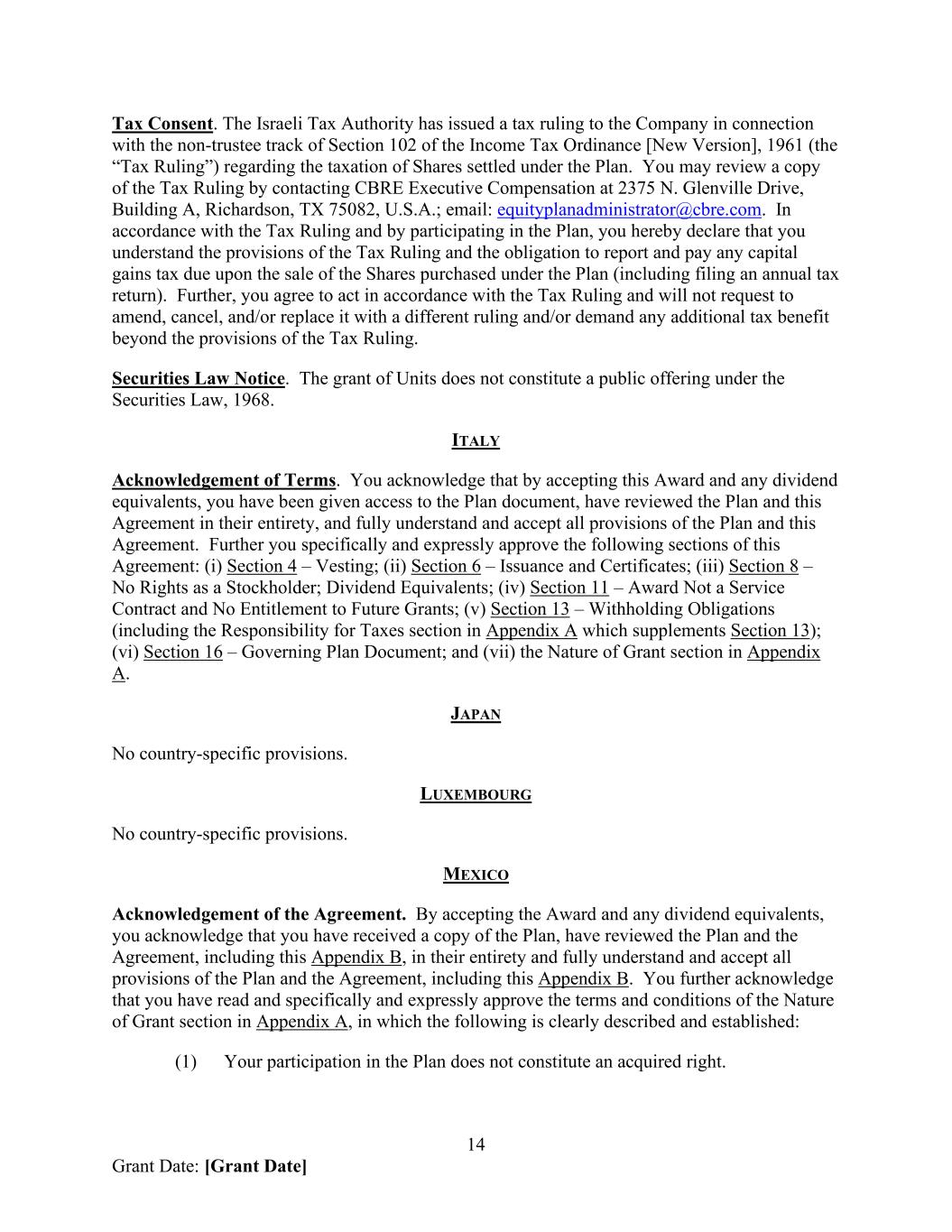 Tax Consent. The Israeli Tax Authority has issued a tax ruling to the Company in connection with the non-trustee track of Section 102 of the Income Tax Ordinance [New Version], 1961 (the "Tax Ruling") regarding the taxation of Shares settled under the Plan. You may review a copy of the Tax Ruling by contacting CBRE Executive Compensation at 2375 N. Glenville Drive, Building A, Richardson, TX 75082, U.S.A.; email: equityplanadministrator@cbre.com. In accordance with the Tax Ruling and by participating in the Plan, you hereby declare that you understand the provisions of the Tax Ruling and the obligation to report and pay any capital gains tax due upon the sale of the Shares purchased under the Plan (including filing an annual tax return). Further, you agree to act in accordance with the Tax Ruling and will not request to amend, cancel, and/or replace it with a different ruling and/or demand any additional tax benefit beyond the provisions of the Tax Ruling.

Securities Law Notice. The grant of Units does not constitute a public offering under the Securities Law, 1968.

ITALY

Acknowledgement of Terms. You acknowledge that by accepting this Award and any dividend equivalents, you have been given access to the Plan document, have reviewed the Plan and this Agreement in their entirety, and fully understand and accept all provisions of the Plan and this Agreement. Further you specifically and expressly approve the following sections of this Agreement: (i) Section 4 – Vesting; (ii) Section 6 – Issuance and Certificates; (iii) Section 8 – No Rights as a Stockholder; Dividend Equivalents; (iv) Section 11 – Award Not a Service Contract and No Entitlement to Future Grants; (v) Section 13 – Withholding Obligations (including the Responsibility for Taxes section in Appendix A which supplements Section 13); (vi) Section 16 – Governing Plan Document; and (vii) the Nature of Grant section in Appendix A.

JAPAN

No country-specific provisions.

LUXEMBOURG

No country-specific provisions.

MEXICO

Acknowledgement of the Agreement. By accepting the Award and any dividend equivalents, you acknowledge that you have received a copy of the Plan, have reviewed the Plan and the Agreement, including this Appendix B, in their entirety and fully understand and accept all provisions of the Plan and the Agreement, including this Appendix B. You further acknowledge that you have read and specifically and expressly approve the terms and conditions of the Nature of Grant section in Appendix A, in which the following is clearly described and established:

(1) Your participation in the Plan does not constitute an acquired right.

14

Grant Date: [Grant Date]